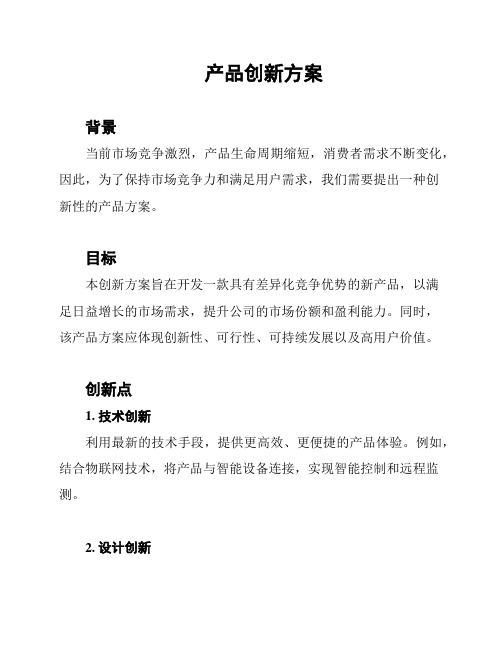 产品创新方案

背景

当前市场竞争激烈，产品生命周期缩短，消费者需求不断变化，因此，为了保持市场竞争力和满足用户需求，我们需要提出一种创新性的产品方案。

目标

本创新方案旨在开发一款具有差异化竞争优势的新产品，以满足日益增长的市场需求，提升公司的市场份额和盈利能力。同时，该产品方案应体现创新性、可行性、可持续发展以及高用户价值。

创新点

1. 技术创新

利用最新的技术手段，提供更高效、更便捷的产品体验。例如，结合物联网技术，将产品与智能设备连接，实现智能控制和远程监测。

2. 设计创新